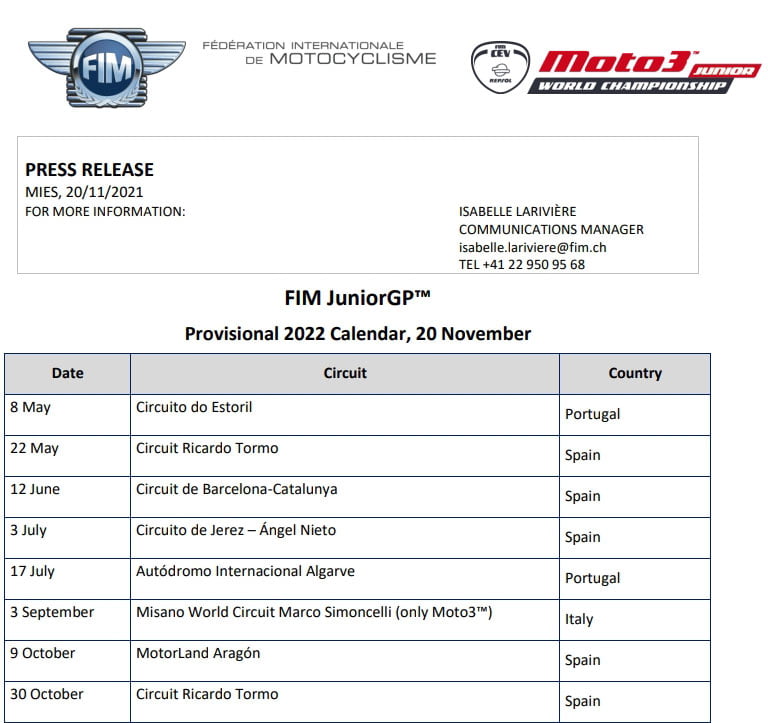 FIM

FÉDÉRATION INTERNATIONALE DE MOTOCYCLISME

FIM CEV REPSOL

Moto3™ JUNIOR WORLD CHAMPIONSHIP

PRESS RELEASE
MIES, 20/11/2021
FOR MORE INFORMATION:

ISABELLE LARIVIÈRE
COMMUNICATIONS MANAGER
isabelle.lariviere@fim.ch
TEL +41 22 950 95 68

FIM JuniorGP™

Provisional 2022 Calendar, 20 November

| Date | Circuit | Country |
|---|---|---|
| 8 May | Circuito do Estoril | Portugal |
| 22 May | Circuit Ricardo Tormo | Spain |
| 12 June | Circuit de Barcelona-Catalunya | Spain |
| 3 July | Circuito de Jerez – Ángel Nieto | Spain |
| 17 July | Autódromo Internacional Algarve | Portugal |
| 3 September | Misano World Circuit Marco Simoncelli (only Moto3™) | Italy |
| 9 October | MotorLand Aragón | Spain |
| 30 October | Circuit Ricardo Tormo | Spain |